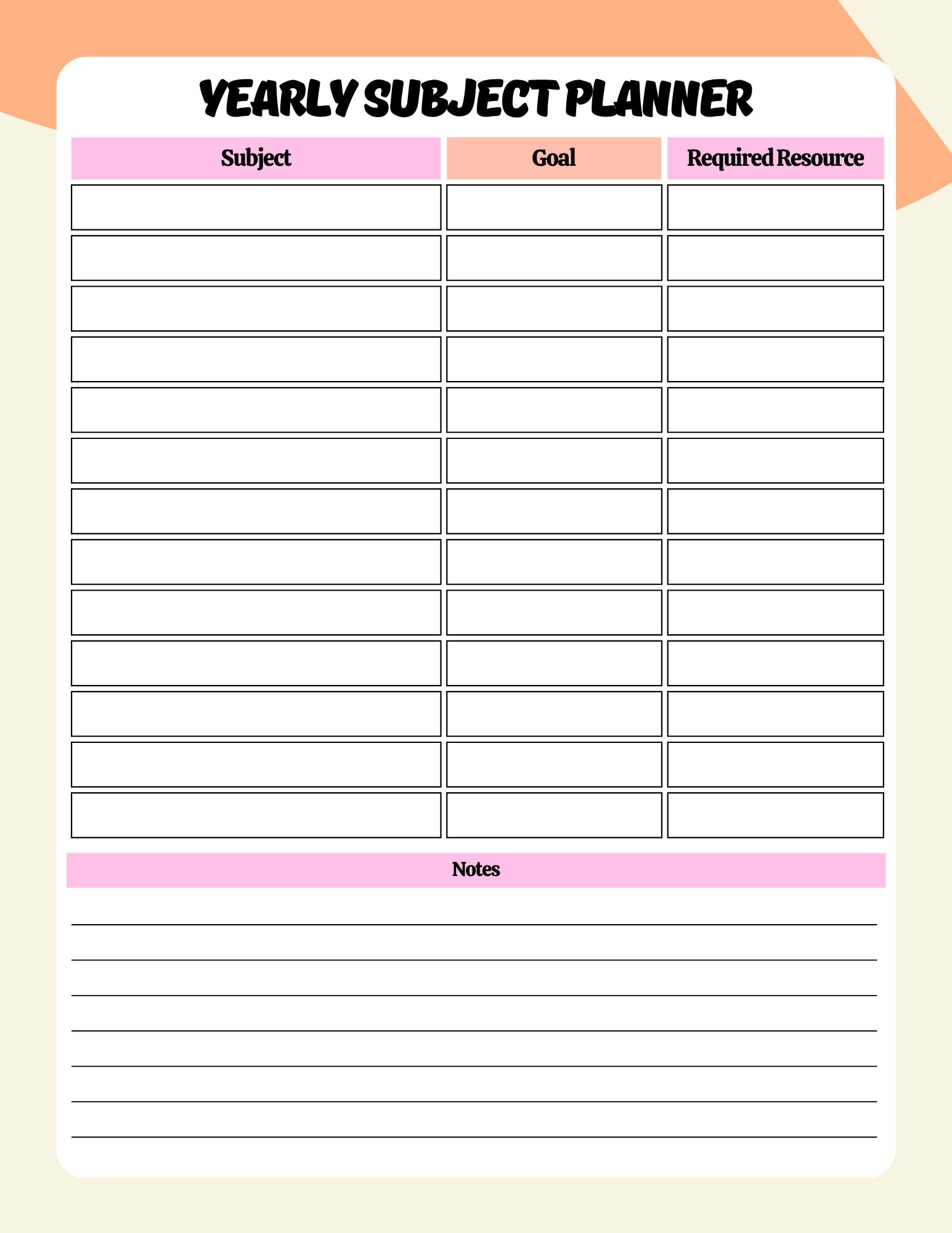 YEARLY SUBJECT PLANNER

| Subject | Goal | Required Resource |
|---|---|---|
| | | |
| | | |
| | | |
| | | |
| | | |
| | | |
| | | |
| | | |
| | | |
| | | |
| | | |
| | | |
| | | |

Notes